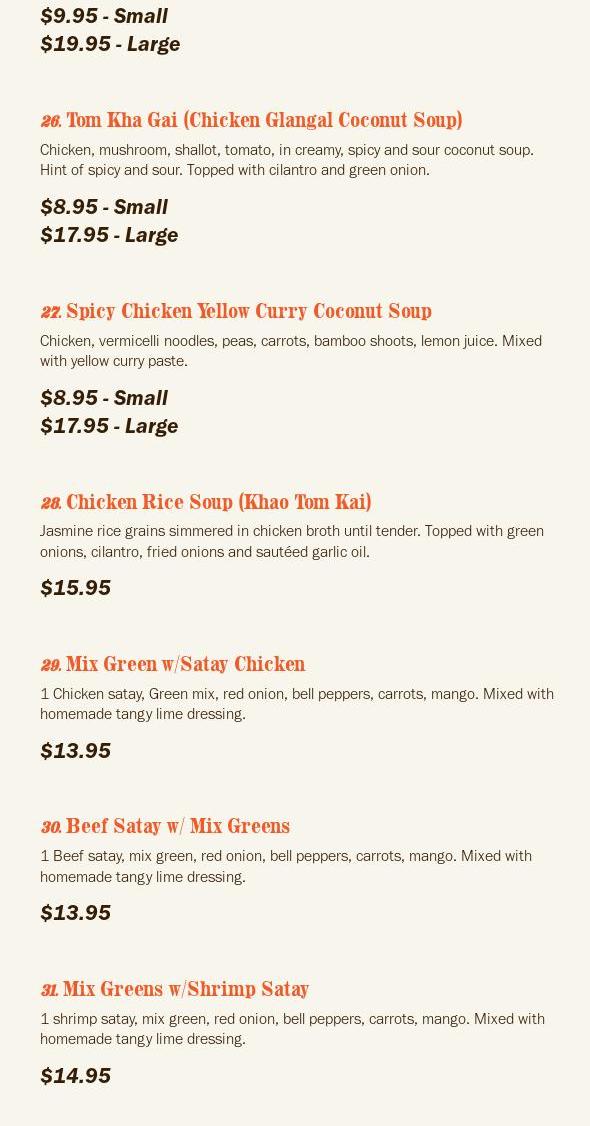 $9.95 - Small
$19.95 - Large

26. Tom Kha Gai (Chicken Glangal Coconut Soup)

Chicken, mushroom, shallot, tomato, in creamy, spicy and sour coconut soup. Hint of spicy and sour. Topped with cilantro and green onion.

$8.95 - Small
$17.95 - Large

27. Spicy Chicken Yellow Curry Coconut Soup

Chicken, vermicelli noodles, peas, carrots, bamboo shoots, lemon juice. Mixed with yellow curry paste.

$8.95 - Small
$17.95 - Large

28. Chicken Rice Soup (Khao Tom Kai)

Jasmine rice grains simmered in chicken broth until tender. Topped with green onions, cilantro, fried onions and sautéed garlic oil.

$15.95

29. Mix Green w/Satay Chicken

1 Chicken satay, Green mix, red onion, bell peppers, carrots, mango. Mixed with homemade tangy lime dressing.

$13.95

30. Beef Satay w/ Mix Greens

1 Beef satay, mix green, red onion, bell peppers, carrots, mango. Mixed with homemade tangy lime dressing.

$13.95

31. Mix Greens w/Shrimp Satay

1 shrimp satay, mix green, red onion, bell peppers, carrots, mango. Mixed with homemade tangy lime dressing.

$14.95